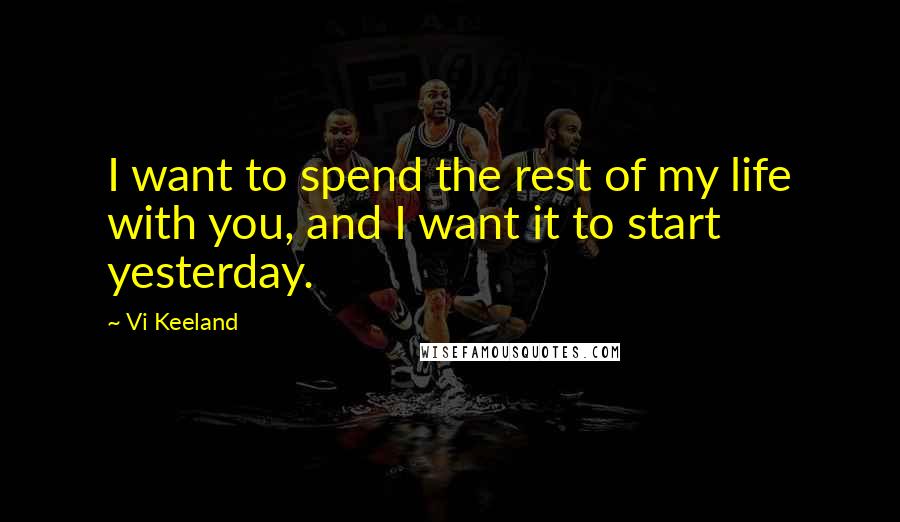 I want to spend the rest of my life with you, and I want it to start yesterday.

~ Vi Keeland

WISEFAMOUSQUOTES.COM